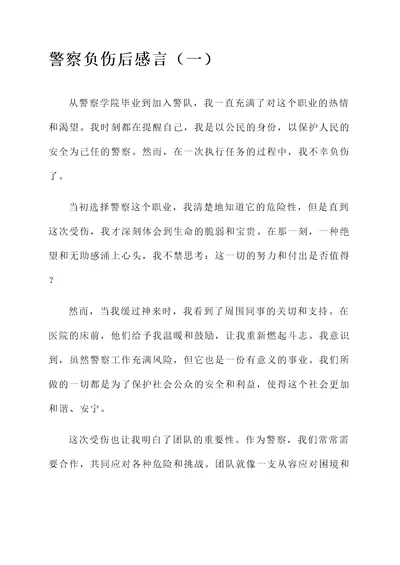 警察负伤后感言（一）

从警察学院毕业到加入警队，我一直充满了对这个职业的热情和渴望。我时刻都在提醒自己，我是以公民的身份，以保护人民的安全为己任的警察。然而，在一次执行任务的过程中，我不幸负伤了。

当初选择警察这个职业，我清楚地知道它的危险性，但是直到这次受伤，我才深刻体会到生命的脆弱和宝贵。在那一刻，一种绝望和无助感涌上心头，我不禁思考：这一切的努力和付出是否值得？

然而，当我缓过神来时，我看到了周围同事的关切和支持。在医院的床前，他们给予我温暖和鼓励，让我重新燃起斗志。我意识到，虽然警察工作充满风险，但它也是一份有意义的事业。我们所做的一切都是为了保护社会公众的安全和利益，使得这个社会更加和谐、安宁。

这次受伤也让我明白了团队的重要性。作为警察，我们常常需要合作，共同应对各种危险和挑战。团队就像一支从容应对困境和